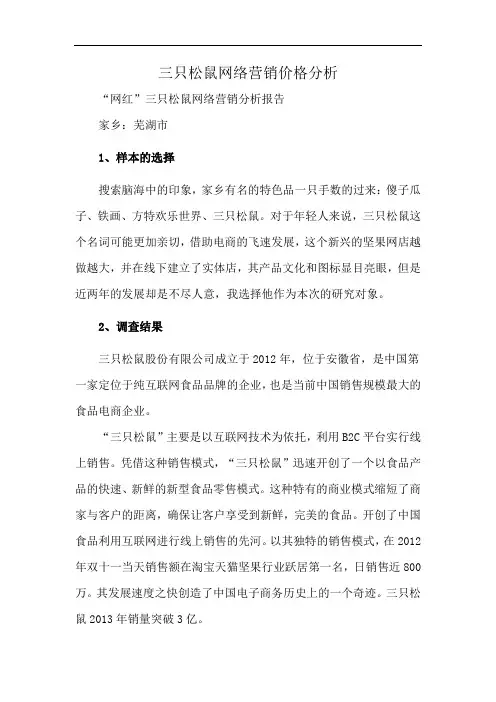 三只松鼠网络营销价格分析

“网红”三只松鼠网络营销分析报告

家乡：芜湖市

1、样本的选择

搜索脑海中的印象，家乡有名的特色品一只手数的过来：傻子瓜子、铁画、方特欢乐世界、三只松鼠。对于年轻人来说，三只松鼠这个名词可能更加亲切，借助电商的飞速发展，这个新兴的坚果网店越做越大，并在线下建立了实体店，其产品文化和图标显目亮眼，但是近两年的发展却是不尽人意，我选择他作为本次的研究对象。

2、调查结果

三只松鼠股份有限公司成立于2012年，位于安徽省，是中国第一家定位于纯互联网食品品牌的企业，也是当前中国销售规模最大的食品电商企业。

“三只松鼠”主要是以互联网技术为依托，利用B2C平台实行线上销售。凭借这种销售模式，“三只松鼠”迅速开创了一个以食品产品的快速、新鲜的新型食品零售模式。这种特有的商业模式缩短了商家与客户的距离，确保让客户享受到新鲜，完美的食品。开创了中国食品利用互联网进行线上销售的先河。以其独特的销售模式，在2012年双十一当天销售额在淘宝天猫坚果行业跃居第一名，日销售近800万。其发展速度之快创造了中国电子商务历史上的一个奇迹。三只松鼠2013年销量突破3亿。